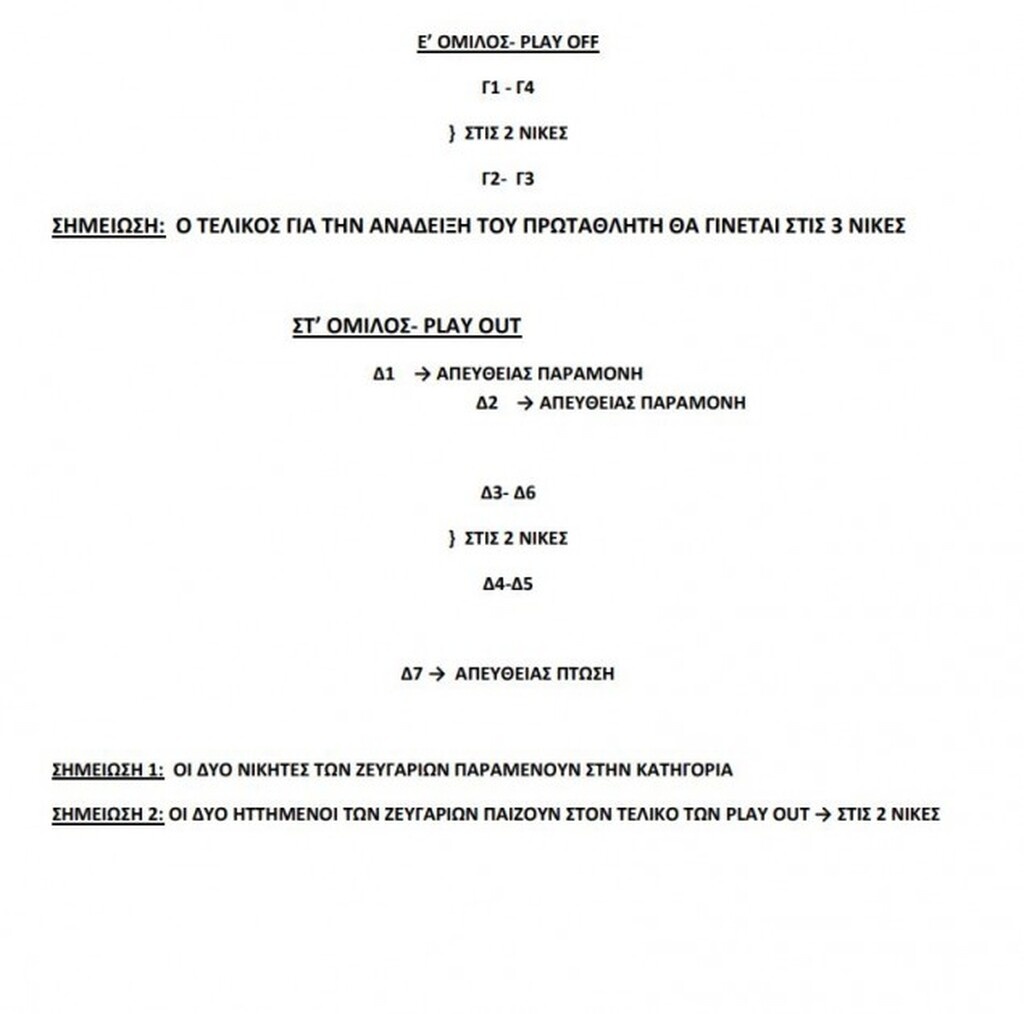 Ε' ΟΜΙΛΟΣ- PLAY OFF

Γ1 - Γ4

} ΣΤΙΣ 2 ΝΙΚΕΣ

Γ2- Γ3

ΣΗΜΕΙΩΣΗ: Ο ΤΕΛΙΚΟΣ ΓΙΑ ΤΗΝ ΑΝΑΔΕΙΞΗ ΤΟΥ ΠΡΩΤΑΘΛΗΤΗ ΘΑ ΓΙΝΕΤΑΙ ΣΤΙΣ 3 ΝΙΚΕΣ

ΣΤ' ΟΜΙΛΟΣ- PLAY OUT

Δ1 → ΑΠΕΥΘΕΙΑΣ ΠΑΡΑΜΟΝΗ

Δ2 → ΑΠΕΥΘΕΙΑΣ ΠΑΡΑΜΟΝΗ

Δ3- Δ6

} ΣΤΙΣ 2 ΝΙΚΕΣ

Δ4-Δ5

Δ7 → ΑΠΕΥΘΕΙΑΣ ΠΤΩΣΗ

ΣΗΜΕΙΩΣΗ 1: ΟΙ ΔΥΟ ΝΙΚΗΤΕΣ ΤΩΝ ΖΕΥΓΑΡΙΩΝ ΠΑΡΑΜΕΝΟΥΝ ΣΤΗΝ ΚΑΤΗΓΟΡΙΑ

ΣΗΜΕΙΩΣΗ 2: ΟΙ ΔΥΟ ΗΤΤΗΜΕΝΟΙ ΤΩΝ ΖΕΥΓΑΡΙΩΝ ΠΑΙΖΟΥΝ ΣΤΟΝ ΤΕΛΙΚΟ ΤΩΝ PLAY OUT → ΣΤΙΣ 2 ΝΙΚΕΣ